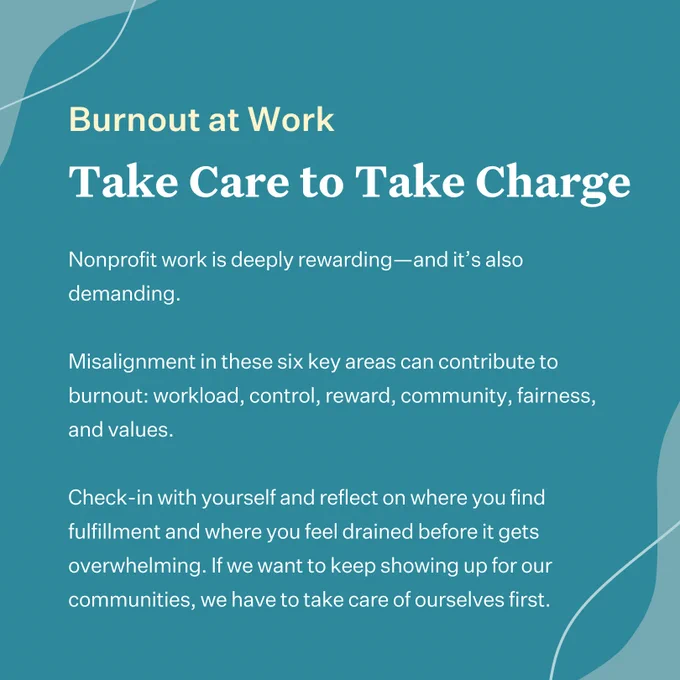 Burnout at Work

Take Care to Take Charge

Nonprofit work is deeply rewarding—and it's also demanding.

Misalignment in these six key areas can contribute to burnout: workload, control, reward, community, fairness, and values.

Check-in with yourself and reflect on where you find fulfillment and where you feel drained before it gets overwhelming. If we want to keep showing up for our communities, we have to take care of ourselves first.